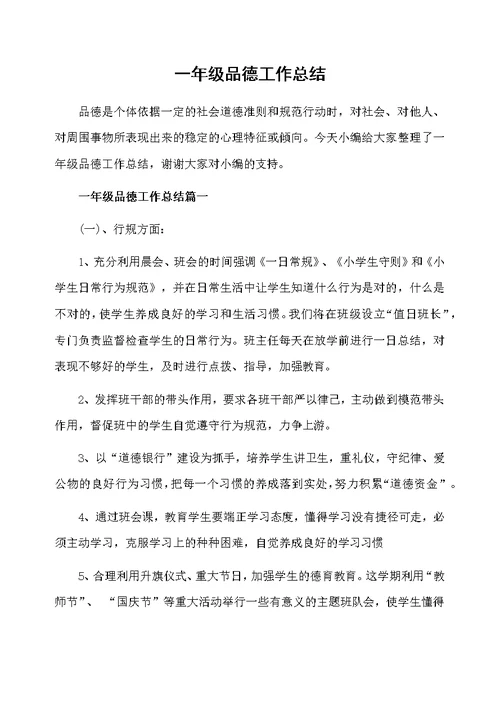 一年级品德工作总结

品德是个体依据一定的社会道德准则和规范行动时，对社会、对他人、对周围事物所表现出来的稳定的心理特征或倾向。今天小编给大家整理了一年级品德工作总结，谢谢大家对小编的支持。

一年级品德工作总结篇一

(一)、行规方面：

1、充分利用晨会、班会的时间强调《一日常规》、《小学生守则》和《小学生日常行为规范》，并在日常生活中让学生知道什么行为是对的，什么是不对的，使学生养成良好的学习和生活习惯。我们将在班级设立“值日班长”，专门负责监督检查学生的日常行为。班主任每天在放学前进行一日总结，对表现不够好的学生，及时进行点拨、指导，加强教育。

2、发挥班干部的带头作用，要求各班干部严以律己，主动做到模范带头作用，督促班中的学生自觉遵守行为规范，力争上游。

3、以“道德银行”建设为抓手，培养学生讲卫生，重礼仪，守纪律、爱公物的良好行为习惯，把每一个习惯的养成落到实处，努力积累“道德资金”。

4、通过班会课，教育学生要端正学习态度，懂得学习没有捷径可走，必须主动学习，克服学习上的种种困难，自觉养成良好的学习习惯

5、合理利用升旗仪式、重大节日，加强学生的德育教育。这学期利用“教师节”、“国庆节”等重大活动举行一些有意义的主题班队会，使学生懂得